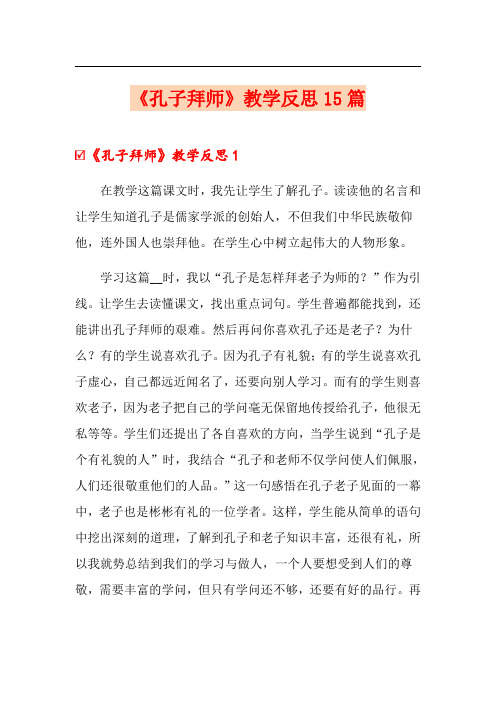 《孔子拜师》教学反思15篇

☑《孔子拜师》教学反思1

在教学这篇课文时，我先让学生了解孔子。读读他的名言和让学生知道孔子是儒家学派的创始人，不但我们中华民族敬仰他，连外国人也崇拜他。在学生心中树立起伟大的人物形象。

学习这篇__时，我以“孔子是怎样拜老子为师的？”作为引线。让学生去读懂课文，找出重点词句。学生普遍都能找到，还能讲出孔子拜师的艰难。然后再问你喜欢孔子还是老子？为什么？有的学生说喜欢孔子。因为孔子有礼貌；有的学生说喜欢孔子虚心，自己都远近闻名了，还要向别人学习。而有的学生则喜欢老子，因为老子把自己的学问毫无保留地传授给孔子，他很无私等等。学生们还提出了各自喜欢的方向，当学生说到“孔子是个有礼貌的人”时，我结合“孔子和老师不仅学问使人们佩服，人们还很敬重他们的人品。”这一句感悟在孔子老子见面的一幕中，老子也是彬彬有礼的一位学者。这样，学生能从简单的语句中挖出深刻的道理，了解到孔子和老子知识丰富，还很有礼，所以我就势总结到我们的学习与做人，一个人要想受到人们的尊敬，需要丰富的学问，但只有学问还不够，还要有好的品行。再